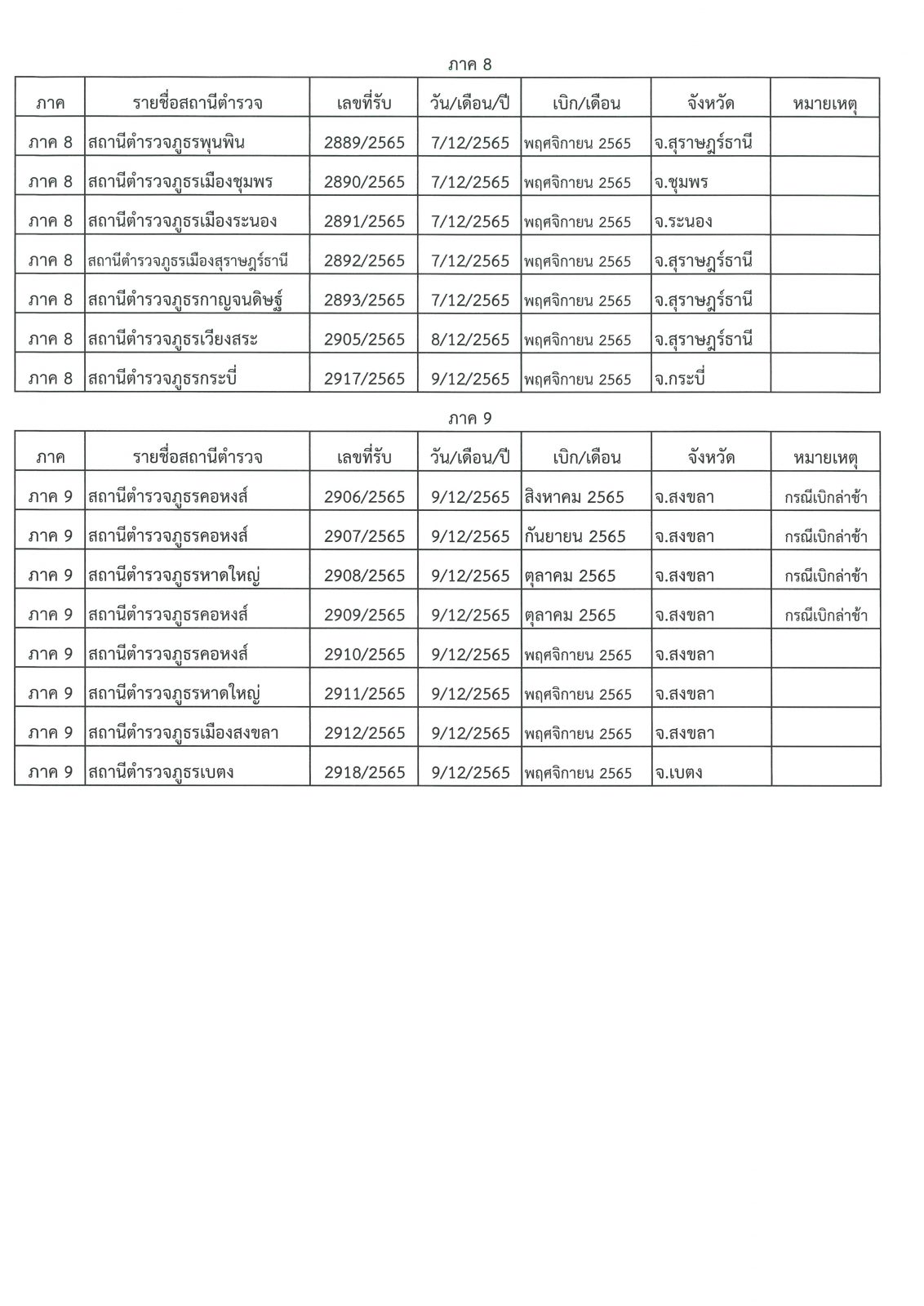 ภาค 8

| ภาค | รายชื่อสถานีตำรวจ | เลขที่รับ | วัน/เดือน/ปี | เบิก/เดือน | จังหวัด | หมายเหตุ |
|---|---|---|---|---|---|---|
| ภาค 8 | สถานีตำรวจภูธรพุนพิน | 2889/2565 | 7/12/2565 | พฤศจิกายน 2565 | จ.สุราษฎร์ธานี | |
| ภาค 8 | สถานีตำรวจภูธรเมืองชุมพร | 2890/2565 | 7/12/2565 | พฤศจิกายน 2565 | จ.ชุมพร | |
| ภาค 8 | สถานีตำรวจภูธรเมืองระนอง | 2891/2565 | 7/12/2565 | พฤศจิกายน 2565 | จ.ระนอง | |
| ภาค 8 | สถานีตำรวจภูธรเมืองสุราษฎร์ธานี | 2892/2565 | 7/12/2565 | พฤศจิกายน 2565 | จ.สุราษฎร์ธานี | |
| ภาค 8 | สถานีตำรวจภูธรกาญจนดิษฐ์ | 2893/2565 | 7/12/2565 | พฤศจิกายน 2565 | จ.สุราษฎร์ธานี | |
| ภาค 8 | สถานีตำรวจภูธรเวียงสระ | 2905/2565 | 8/12/2565 | พฤศจิกายน 2565 | จ.สุราษฎร์ธานี | |
| ภาค 8 | สถานีตำรวจภูธรกระบี่ | 2917/2565 | 9/12/2565 | พฤศจิกายน 2565 | จ.กระบี่ | |

ภาค 9

| ภาค | รายชื่อสถานีตำรวจ | เลขที่รับ | วัน/เดือน/ปี | เบิก/เดือน | จังหวัด | หมายเหตุ |
|---|---|---|---|---|---|---|
| ภาค 9 | สถานีตำรวจภูธรคอหงส์ | 2906/2565 | 9/12/2565 | สิงหาคม 2565 | จ.สงขลา | กรณีเบิกล่าช้า |
| ภาค 9 | สถานีตำรวจภูธรคอหงส์ | 2907/2565 | 9/12/2565 | กันยายน 2565 | จ.สงขลา | กรณีเบิกล่าช้า |
| ภาค 9 | สถานีตำรวจภูธรหาดใหญ่ | 2908/2565 | 9/12/2565 | ตุลาคม 2565 | จ.สงขลา | กรณีเบิกล่าช้า |
| ภาค 9 | สถานีตำรวจภูธรคอหงส์ | 2909/2565 | 9/12/2565 | ตุลาคม 2565 | จ.สงขลา | กรณีเบิกล่าช้า |
| ภาค 9 | สถานีตำรวจภูธรคอหงส์ | 2910/2565 | 9/12/2565 | พฤศจิกายน 2565 | จ.สงขลา | |
| ภาค 9 | สถานีตำรวจภูธรหาดใหญ่ | 2911/2565 | 9/12/2565 | พฤศจิกายน 2565 | จ.สงขลา | |
| ภาค 9 | สถานีตำรวจภูธรเมืองสงขลา | 2912/2565 | 9/12/2565 | พฤศจิกายน 2565 | จ.สงขลา | |
| ภาค 9 | สถานีตำรวจภูธรเบตง | 2918/2565 | 9/12/2565 | พฤศจิกายน 2565 | จ.เบตง | |